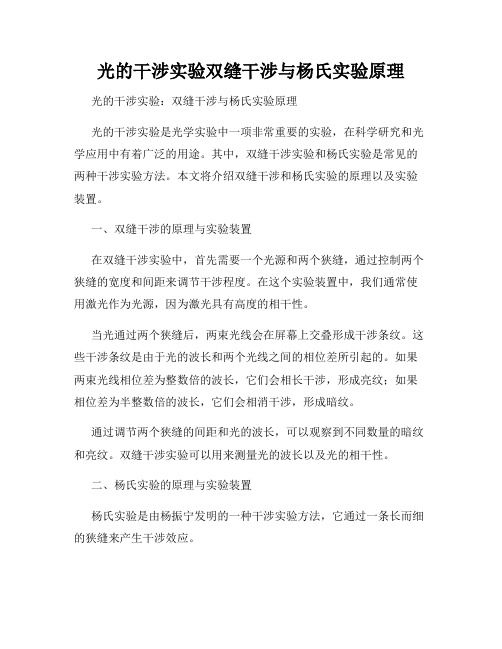 光的干涉实验双缝干涉与杨氏实验原理

光的干涉实验：双缝干涉与杨氏实验原理

光的干涉实验是光学实验中一项非常重要的实验，在科学研究和光学应用中有着广泛的用途。其中，双缝干涉实验和杨氏实验是常见的两种干涉实验方法。本文将介绍双缝干涉和杨氏实验的原理以及实验装置。

一、双缝干涉的原理与实验装置

在双缝干涉实验中，首先需要一个光源和两个狭缝，通过控制两个狭缝的宽度和间距来调节干涉程度。在这个实验装置中，我们通常使用激光作为光源，因为激光具有高度的相干性。

当光通过两个狭缝后，两束光线会在屏幕上交叠形成干涉条纹。这些干涉条纹是由于光的波长和两个光线之间的相位差所引起的。如果两束光线相位差为整数倍的波长，它们会相长干涉，形成亮纹；如果相位差为半整数倍的波长，它们会相消干涉，形成暗纹。

通过调节两个狭缝的间距和光的波长，可以观察到不同数量的暗纹和亮纹。双缝干涉实验可以用来测量光的波长以及光的相干性。

二、杨氏实验的原理与实验装置

杨氏实验是由杨振宁发明的一种干涉实验方法，它通过一条长而细的狭缝来产生干涉效应。